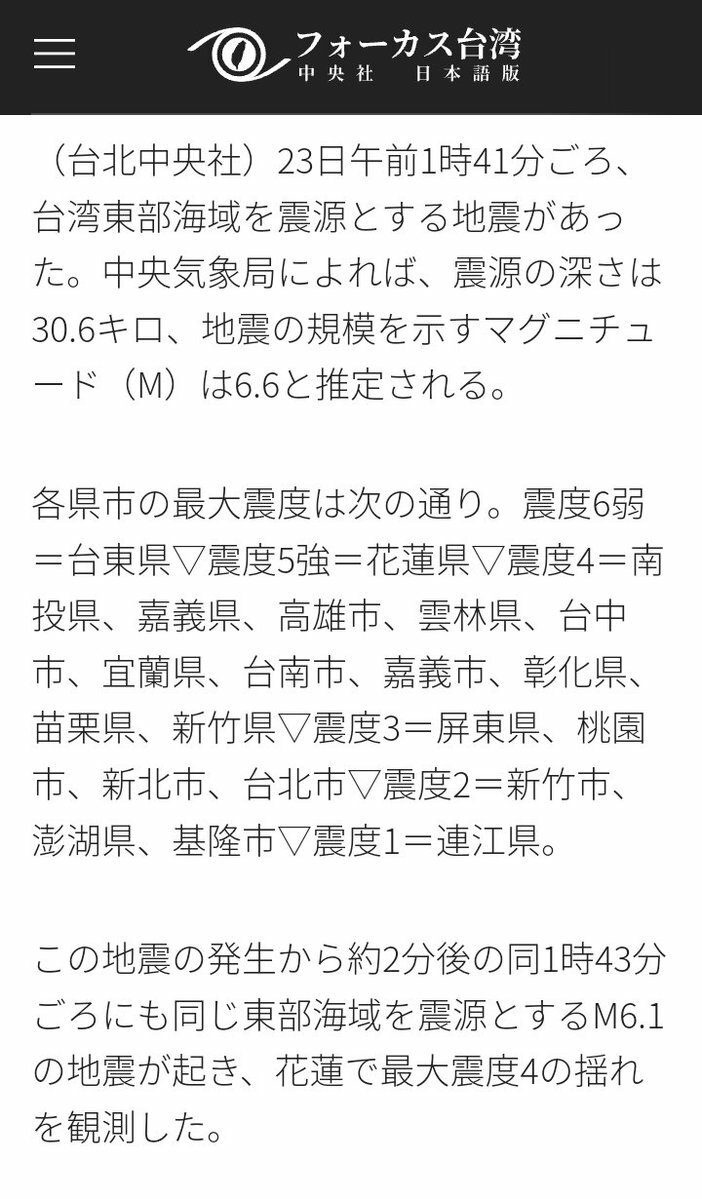 フォーカス台湾
中央社　日本語版

（台北中央社）23日午前1時41分ごろ、台湾東部海域を震源とする地震があった。中央気象局によれば、震源の深さは30.6キロ、地震の規模を示すマグニチュード（M）は6.6と推定される。

各県市の最大震度は次の通り。震度6弱＝台東県▽震度5強＝花蓮県▽震度4＝南投県、嘉義県、高雄市、雲林県、台中市、宜蘭県、台南市、嘉義市、彰化県、苗栗県、新竹県▽震度3＝屏東県、桃園市、新北市、台北市▽震度2＝新竹市、澎湖県、基隆市▽震度1＝連江県。

この地震の発生から約2分後の同1時43分ごろにも同じ東部海域を震源とするM6.1の地震が起き、花蓮で最大震度4の揺れを観測した。